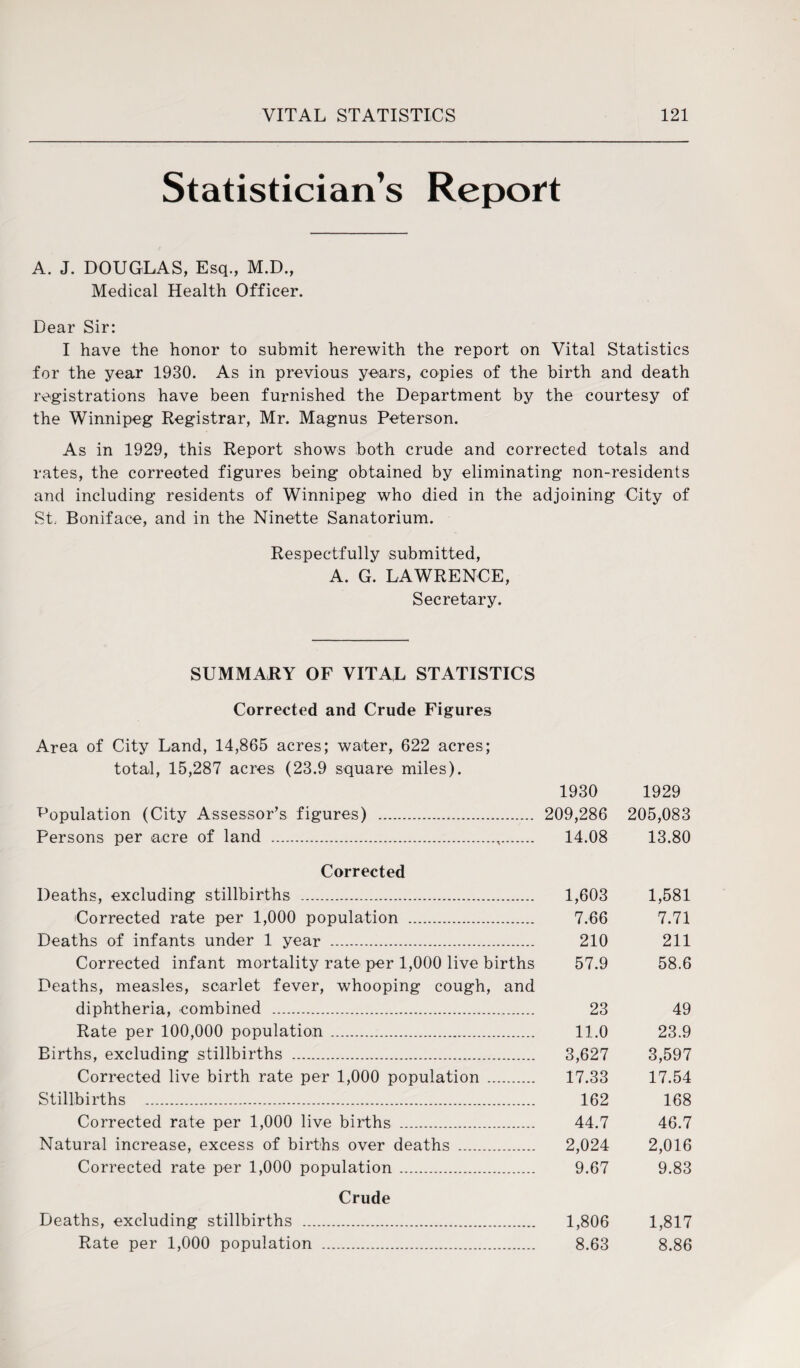 VITAL STATISTICS 121

Statistician's Report

A. J. DOUGLAS, Esq., M.D.,
Medical Health Officer.

Dear Sir:

I have the honor to submit herewith the report on Vital Statistics for the year 1930. As in previous years, copies of the birth and death registrations have been furnished the Department by the courtesy of the Winnipeg Registrar, Mr. Magnus Peterson.

As in 1929, this Report shows both crude and corrected totals and rates, the corrected figures being obtained by eliminating non-residents and including residents of Winnipeg who died in the adjoining City of St. Boniface, and in the Ninette Sanatorium.

Respectfully submitted,
A. G. LAWRENCE,
Secretary.

SUMMARY OF VITAL STATISTICS

Corrected and Crude Figures

Area of City Land, 14,865 acres; water, 622 acres; total, 15,287 acres (23.9 square miles).

| | 1930 | 1929 |
|---|---|---|
| Population (City Assessor's figures) | 209,286 | 205,083 |
| Persons per acre of land | 14.08 | 13.80 |
| Corrected | | |
| Deaths, excluding stillbirths | 1,603 | 1,581 |
| Corrected rate per 1,000 population | 7.66 | 7.71 |
| Deaths of infants under 1 year | 210 | 211 |
| Corrected infant mortality rate per 1,000 live births | 57.9 | 58.6 |
| Deaths, measles, scarlet fever, whooping cough, and diphtheria, combined | 23 | 49 |
| Rate per 100,000 population | 11.0 | 23.9 |
| Births, excluding stillbirths | 3,627 | 3,597 |
| Corrected live birth rate per 1,000 population | 17.33 | 17.54 |
| Stillbirths | 162 | 168 |
| Corrected rate per 1,000 live births | 44.7 | 46.7 |
| Natural increase, excess of births over deaths | 2,024 | 2,016 |
| Corrected rate per 1,000 population | 9.67 | 9.83 |
| Crude | | |
| Deaths, excluding stillbirths | 1,806 | 1,817 |
| Rate per 1,000 population | 8.63 | 8.86 |